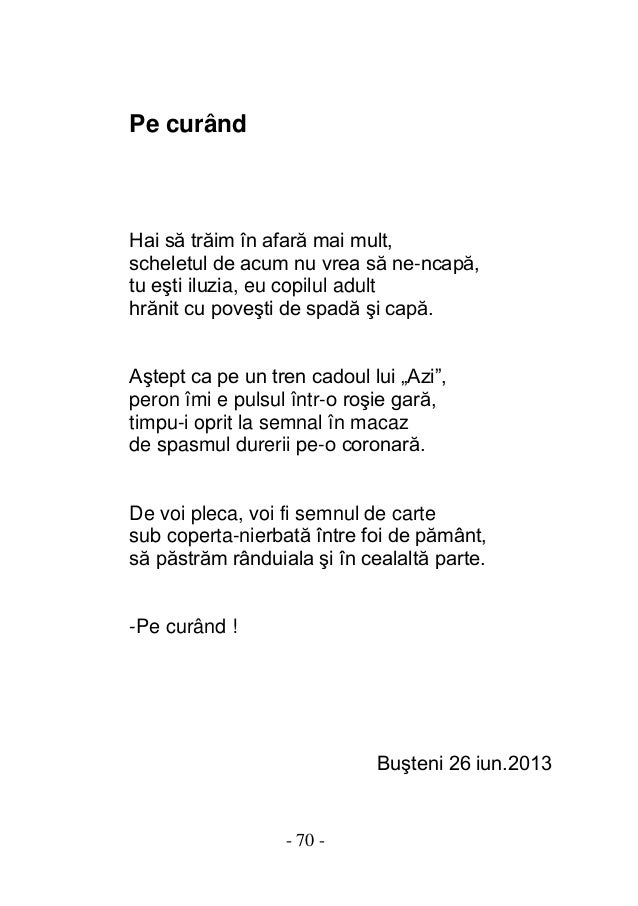 Pe curând

Hai să trăim în afară mai mult,
scheletul de acum nu vrea să ne-ncapă,
tu eşti iluzia, eu copilul adult
hrănit cu poveşti de spadă şi capă.

Aştept ca pe un tren cadoul lui „Azi”,
peron îmi e pulsul într-o roşie gară,
timpu-i oprit la semnal în macaz
de spasmul durerii pe-o coronară.

De voi pleca, voi fi semnul de carte
sub coperta-nierbată între foi de pământ,
să păstrăm rânduiala şi în cealaltă parte.

-Pe curând !

Buşteni 26 iun.2013

- 70 -